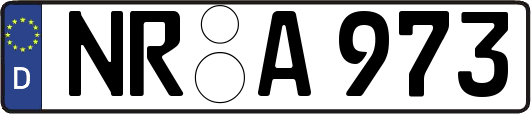 D NR A 973